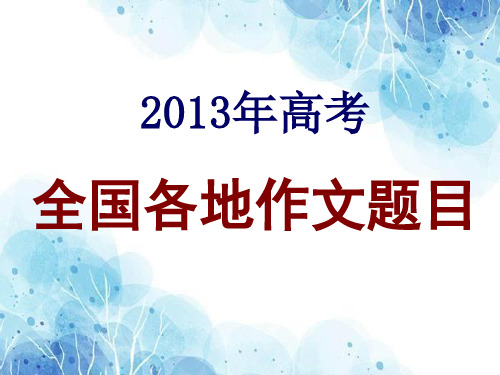 2013年高考

全国各地作文题目